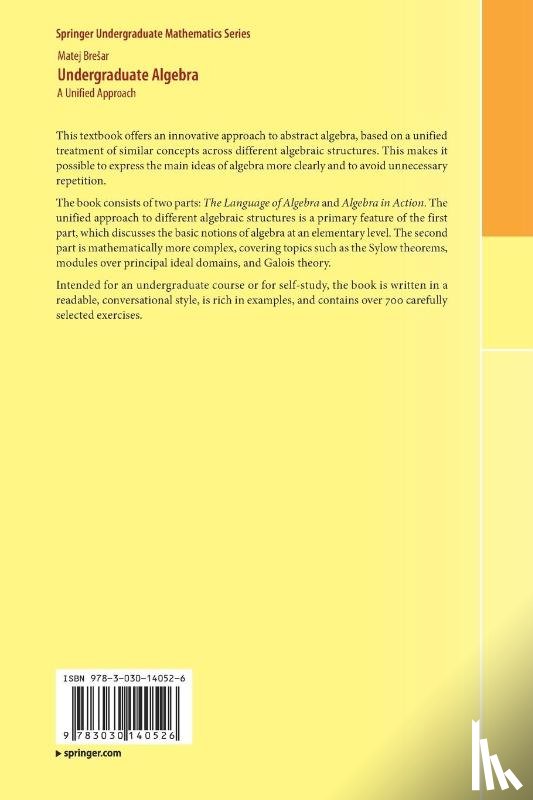 Springer Undergraduate Mathematics Series

Matej Brešar

Undergraduate Algebra

A Unified Approach

This textbook offers an innovative approach to abstract algebra, based on a unified treatment of similar concepts across different algebraic structures. This makes it possible to express the main ideas of algebra more clearly and to avoid unnecessary repetition.

The book consists of two parts: The Language of Algebra and Algebra in Action. The unified approach to different algebraic structures is a primary feature of the first part, which discusses the basic notions of algebra at an elementary level. The second part is mathematically more complex, covering topics such as the Sylow theorems, modules over principal ideal domains, and Galois theory.

Intended for an undergraduate course or for self-study, the book is written in a readable, conversational style, is rich in examples, and contains over 700 carefully selected exercises.

ISBN 978-3-030-14052-6

9 783030 140526

▸ springer.com